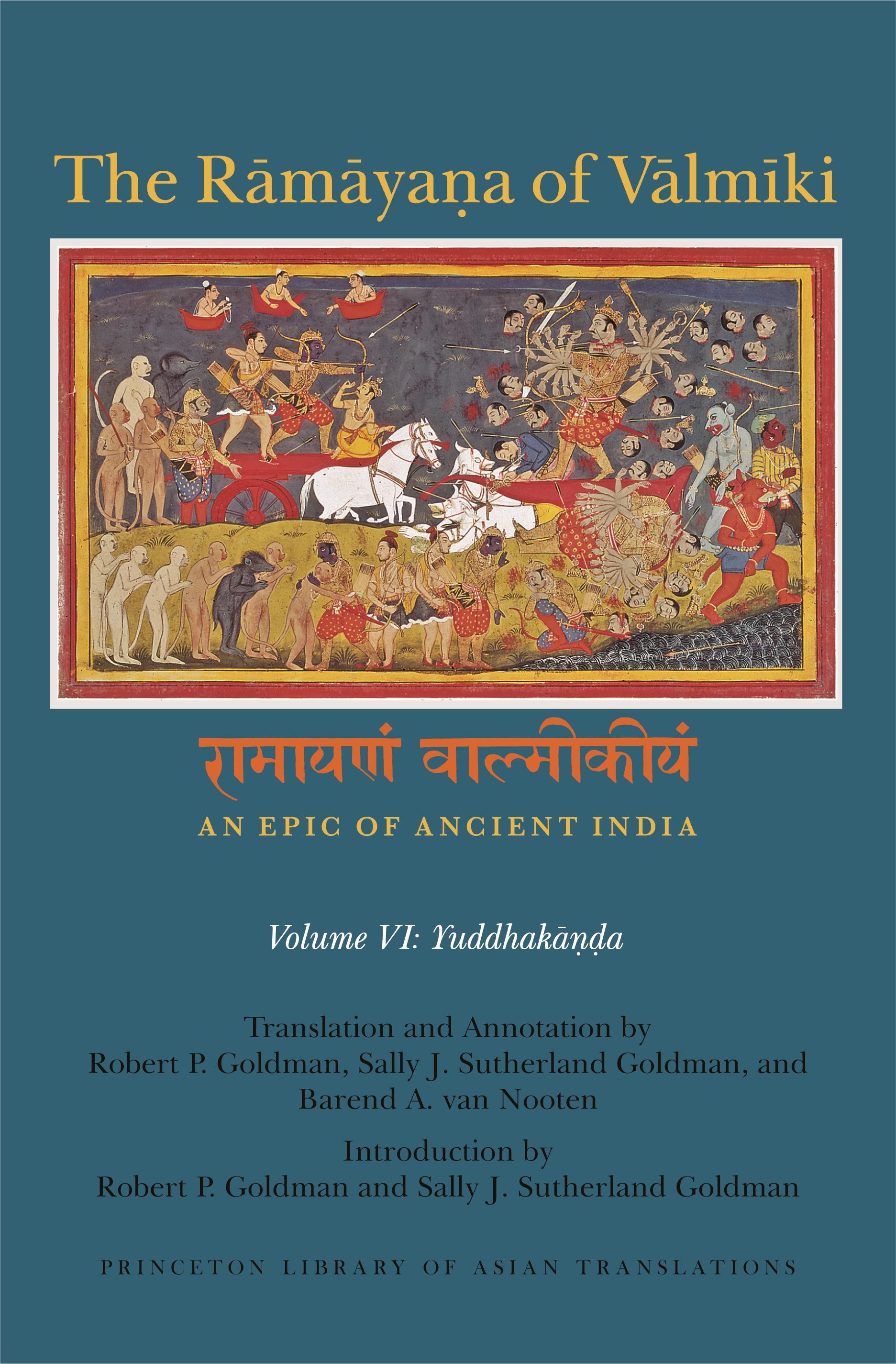 The Rāmāyaṇa of Vālmīki

रामायणं वाल्मीकीयं

AN EPIC OF ANCIENT INDIA

Volume VI: Yuddhakāṇḍa

Translation and Annotation by
Robert P. Goldman, Sally J. Sutherland Goldman, and
Barend A. van Nooten

Introduction by
Robert P. Goldman and Sally J. Sutherland Goldman

PRINCETON LIBRARY OF ASIAN TRANSLATIONS